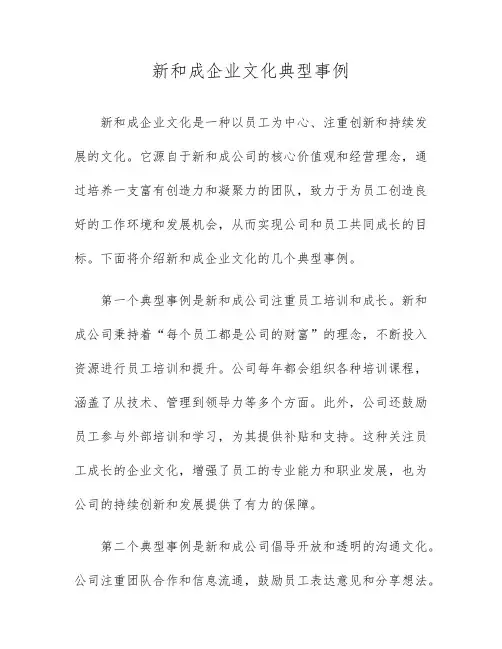 新和成企业文化典型事例

新和成企业文化是一种以员工为中心、注重创新和持续发展的文化。它源自于新和成公司的核心价值观和经营理念，通过培养一支富有创造力和凝聚力的团队，致力于为员工创造良好的工作环境和发展机会，从而实现公司和员工共同成长的目标。下面将介绍新和成企业文化的几个典型事例。

第一个典型事例是新和成公司注重员工培训和成长。新和成公司秉持着“每个员工都是公司的财富”的理念，不断投入资源进行员工培训和提升。公司每年都会组织各种培训课程，涵盖了从技术、管理到领导力等多个方面。此外，公司还鼓励员工参与外部培训和学习，为其提供补贴和支持。这种关注员工成长的企业文化，增强了员工的专业能力和职业发展，也为公司的持续创新和发展提供了有力的保障。

第二个典型事例是新和成公司倡导开放和透明的沟通文化。公司注重团队合作和信息流通，鼓励员工表达意见和分享想法。